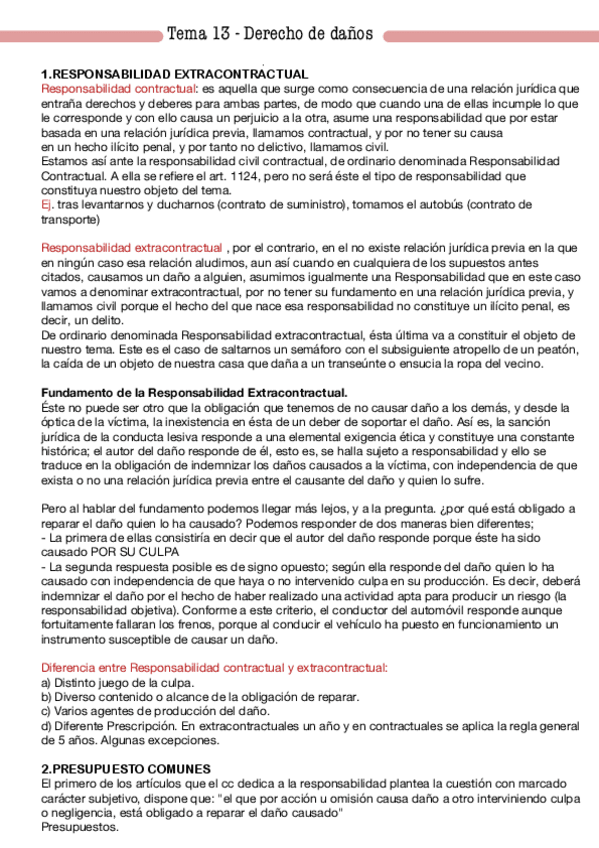 Tema 13 - Derecho de daños

1.RESPONSABILIDAD EXTRACONTRACTUAL
Responsabilidad contractual: es aquella que surge como consecuencia de una relación jurídica que entraña derechos y deberes para ambas partes, de modo que cuando una de ellas incumple lo que le corresponde y con ello causa un perjuicio a la otra, asume una responsabilidad que por estar basada en una relación jurídica previa, llamamos contractual, y por no tener su causa en un hecho ilícito penal, y por tanto no delictivo, llamamos civil.
Estamos así ante la responsabilidad civil contractual, de ordinario denominada Responsabilidad Contractual. A ella se refiere el art. 1124, pero no será éste el tipo de responsabilidad que constituya nuestro objeto del tema.
Ej. tras levantarnos y ducharnos (contrato de suministro), tomamos el autobús (contrato de transporte)

Responsabilidad extracontractual , por el contrario, en el no existe relación jurídica previa en la que en ningún caso esa relación aludimos, aun así cuando en cualquiera de los supuestos antes citados, causamos un daño a alguien, asumimos igualmente una Responsabilidad que en este caso vamos a denominar extracontractual, por no tener su fundamento en una relación jurídica previa, y llamamos civil porque el hecho del que nace esa responsabilidad no constituye un ilícito penal, es decir, un delito.
De ordinario denominada Responsabilidad extracontractual, ésta última va a constituir el objeto de nuestro tema. Este es el caso de saltarnos un semáforo con el subsiguiente atropello de un peatón, la caída de un objeto de nuestra casa que daña a un transeúnte o ensucia la ropa del vecino.

Fundamento de la Responsabilidad Extracontractual.
Éste no puede ser otro que la obligación que tenemos de no causar daño a los demás, y desde la óptica de la víctima, la inexistencia en ésta de un deber de soportar el daño. Así es, la sanción jurídica de la conducta lesiva responde a una elemental exigencia ética y constituye una constante histórica; el autor del daño responde de él, esto es, se halla sujeto a responsabilidad y ello se traduce en la obligación de indemnizar los daños causados a la víctima, con independencia de que exista o no una relación jurídica previa entre el causante del daño y quien lo sufre.

Pero al hablar del fundamento podemos llegar más lejos, y a la pregunta. ¿por qué está obligado a reparar el daño quien lo ha causado? Podemos responder de dos maneras bien diferentes;
- La primera de ellas consistiría en decir que el autor del daño responde porque éste ha sido causado POR SU CULPA
- La segunda respuesta posible es de signo opuesto; según ella responde del daño quien lo ha causado con independencia de que haya o no intervenido culpa en su producción. Es decir, deberá indemnizar el daño por el hecho de haber realizado una actividad apta para producir un riesgo (la responsabilidad objetiva). Conforme a este criterio, el conductor del automóvil responde aunque fortuitamente fallaran los frenos, porque al conducir el vehículo ha puesto en funcionamiento un instrumento susceptible de causar un daño.

Diferencia entre Responsabilidad contractual y extracontractual:
a) Distinto juego de la culpa.
b) Diverso contenido o alcance de la obligación de reparar.
c) Varios agentes de producción del daño.
d) Diferente Prescripción. En extracontractuales un año y en contractuales se aplica la regla general de 5 años. Algunas excepciones.

2.PRESUPUESTO COMUNES
El primero de los artículos que el cc dedica a la responsabilidad plantea la cuestión con marcado carácter subjetivo, dispone que: "el que por acción u omisión causa daño a otro interviniendo culpa o negligencia, está obligado a reparar el daño causado"
Presupuestos.